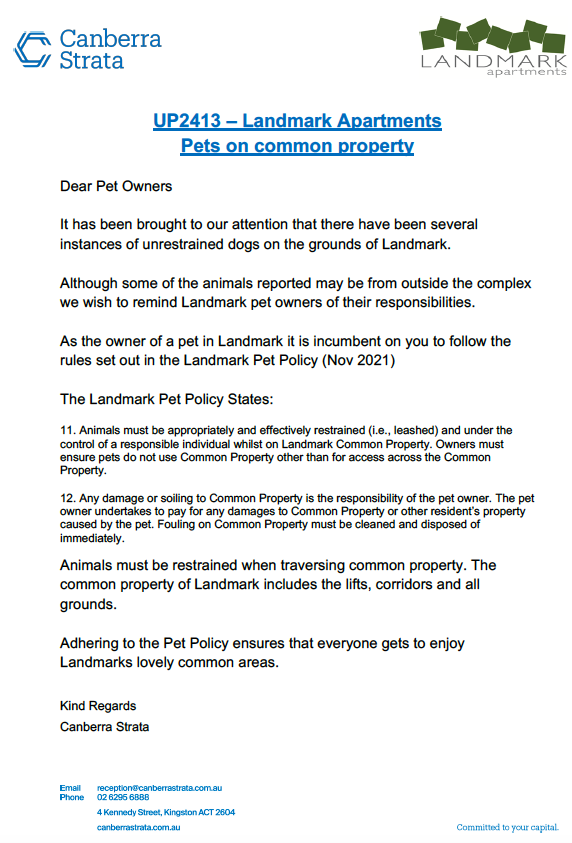 Canberra Strata

LANDMARK apartments

UP2413 – Landmark Apartments
Pets on common property

Dear Pet Owners

It has been brought to our attention that there have been several instances of unrestrained dogs on the grounds of Landmark.

Although some of the animals reported may be from outside the complex we wish to remind Landmark pet owners of their responsibilities.

As the owner of a pet in Landmark it is incumbent on you to follow the rules set out in the Landmark Pet Policy (Nov 2021)

The Landmark Pet Policy States:

11. Animals must be appropriately and effectively restrained (i.e., leashed) and under the control of a responsible individual whilst on Landmark Common Property. Owners must ensure pets do not use Common Property other than for access across the Common Property.

12. Any damage or soiling to Common Property is the responsibility of the pet owner. The pet owner undertakes to pay for any damages to Common Property or other resident's property caused by the pet. Fouling on Common Property must be cleaned and disposed of immediately.

Animals must be restrained when traversing common property. The common property of Landmark includes the lifts, corridors and all grounds.

Adhering to the Pet Policy ensures that everyone gets to enjoy Landmarks lovely common areas.

Kind Regards
Canberra Strata

Email reception@canberrastrata.com.au
Phone 02 6295 6888
4 Kennedy Street, Kingston ACT 2604
canberrastrata.com.au

Committed to your capital.